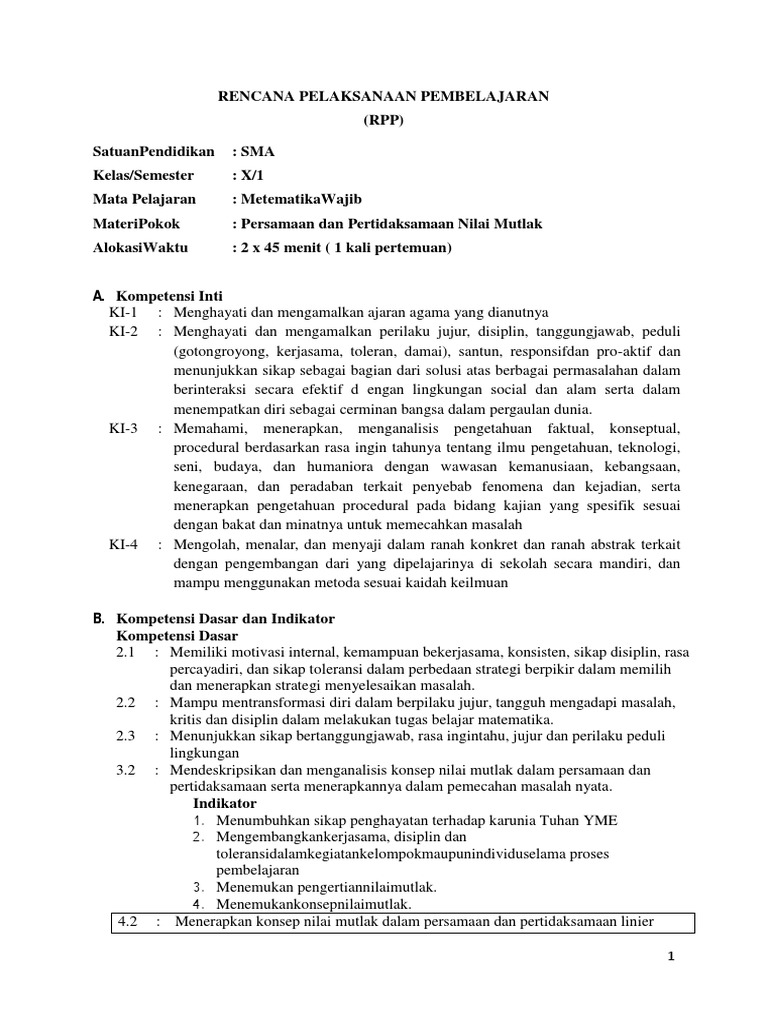 RENCANA PELAKSANAAN PEMBELAJARAN
(RPP)

SatuanPendidikan : SMA
Kelas/Semester : X/1
Mata Pelajaran : MetematikaWajib
MateriPokok : Persamaan dan Pertidaksamaan Nilai Mutlak
AlokasiWaktu : 2 x 45 menit ( 1 kali pertemuan)

A. Kompetensi Inti
KI-1 : Menghayati dan mengamalkan ajaran agama yang dianutnya
KI-2 : Menghayati dan mengamalkan perilaku jujur, disiplin, tanggungjawab, peduli (gotongroyong, kerjasama, toleran, damai), santun, responsifdan pro-aktif dan menunjukkan sikap sebagai bagian dari solusi atas berbagai permasalahan dalam berinteraksi secara efektif d engan lingkungan social dan alam serta dalam menempatkan diri sebagai cerminan bangsa dalam pergaulan dunia.
KI-3 : Memahami, menerapkan, menganalisis pengetahuan faktual, konseptual, procedural berdasarkan rasa ingin tahunya tentang ilmu pengetahuan, teknologi, seni, budaya, dan humaniora dengan wawasan kemanusiaan, kebangsaan, kenegaraan, dan peradaban terkait penyebab fenomena dan kejadian, serta menerapkan pengetahuan procedural pada bidang kajian yang spesifik sesuai dengan bakat dan minatnya untuk memecahkan masalah
KI-4 : Mengolah, menalar, dan menyaji dalam ranah konkret dan ranah abstrak terkait dengan pengembangan dari yang dipelajarinya di sekolah secara mandiri, dan mampu menggunakan metoda sesuai kaidah keilmuan

B. Kompetensi Dasar dan Indikator
Kompetensi Dasar
2.1 : Memiliki motivasi internal, kemampuan bekerjasama, konsisten, sikap disiplin, rasa percayadiri, dan sikap toleransi dalam perbedaan strategi berpikir dalam memilih dan menerapkan strategi menyelesaikan masalah.
2.2 : Mampu mentransformasi diri dalam berpilaku jujur, tangguh mengadapi masalah, kritis dan disiplin dalam melakukan tugas belajar matematika.
2.3 : Menunjukkan sikap bertanggungjawab, rasa ingintahu, jujur dan perilaku peduli lingkungan
3.2 : Mendeskripsikan dan menganalisis konsep nilai mutlak dalam persamaan dan pertidaksamaan serta menerapkannya dalam pemecahan masalah nyata.
Indikator
1. Menumbuhkan sikap penghayatan terhadap karunia Tuhan YME
2. Mengembangkankerjasama, disiplin dan toleransidalamkegiatankelompokmaupunindividuselama proses pembelajaran
3. Menemukan pengertiannilaimutlak.
4. Menemukankonsepnilaimutlak.
4.2 : Menerapkan konsep nilai mutlak dalam persamaan dan pertidaksamaan linier

1